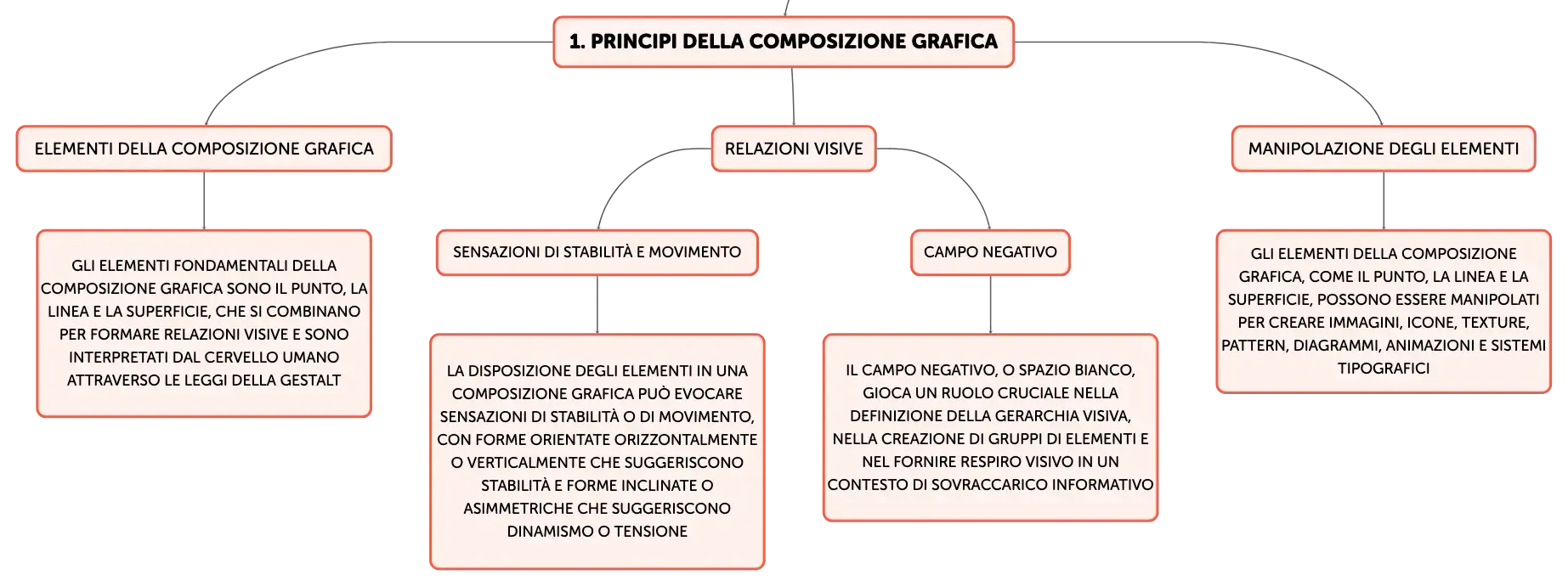 1. PRINCIPI DELLA COMPOSIZIONE GRAFICA

ELEMENTI DELLA COMPOSIZIONE GRAFICA

GLI ELEMENTI FONDAMENTALI DELLA COMPOSIZIONE GRAFICA SONO IL PUNTO, LA LINEA E LA SUPERFICIE, CHE SI COMBINANO PER FORMARE RELAZIONI VISIVE E SONO INTERPRETATI DAL CERVELLO UMANO ATTRAVERSO LE LEGGI DELLA GESTALT

RELAZIONI VISIVE

SENSAZIONI DI STABILITÀ E MOVIMENTO

LA DISPOSIZIONE DEGLI ELEMENTI IN UNA COMPOSIZIONE GRAFICA PUÒ EVOCARE SENSAZIONI DI STABILITÀ O DI MOVIMENTO, CON FORME ORIENTATE ORIZZONTALMENTE O VERTICALMENTE CHE SUGGERISCONO STABILITÀ E FORME INCLINATE O ASIMMETRICHE CHE SUGGERISCONO DINAMISMO O TENSIONE

CAMPO NEGATIVO

IL CAMPO NEGATIVO, O SPAZIO BIANCO, GIOCA UN RUOLO CRUCIALE NELLA DEFINIZIONE DELLA GERARCHIA VISIVA, NELLA CREAZIONE DI GRUPPI DI ELEMENTI E NEL FORNIRE RESPIRO VISIVO IN UN CONTESTO DI SOVRACCARICO INFORMATIVO

MANIPOLAZIONE DEGLI ELEMENTI

GLI ELEMENTI DELLA COMPOSIZIONE GRAFICA, COME IL PUNTO, LA LINEA E LA SUPERFICIE, POSSONO ESSERE MANIPOLATI PER CREARE IMMAGINI, ICONE, TEXTURE, PATTERN, DIAGRAMMI, ANIMAZIONI E SISTEMI TIPOGRAFICI